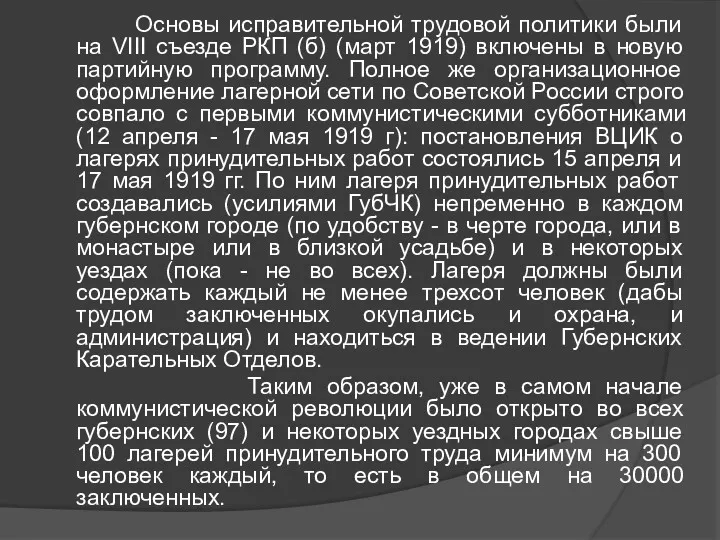 Основы исправительной трудовой политики были на VIII съезде РКП (б) (март 1919) включены в новую партийную программу. Полное же организационное оформление лагерной сети по Советской России строго совпало с первыми коммунистическими субботниками (12 апреля - 17 мая 1919 г): постановления ВЦИК о лагерях принудительных работ состоялись 15 апреля и 17 мая 1919 гг. По ним лагеря принудительных работ создавались (усилиями ГубЧК) непременно в каждом губернском городе (по удобству - в черте города, или в монастыре или в близкой усадьбе) и в некоторых уездах (пока - не во всех). Лагеря должны были содержать каждый не менее трехсот человек (дабы трудом заключенных окупались и охрана, и администрация) и находиться в ведении Губернских Карательных Отделов.

Таким образом, уже в самом начале коммунистической революции было открыто во всех губернских (97) и некоторых уездных городах свыше 100 лагерей принудительного труда минимум на 300 человек каждый, то есть в общем на 30000 заключенных.